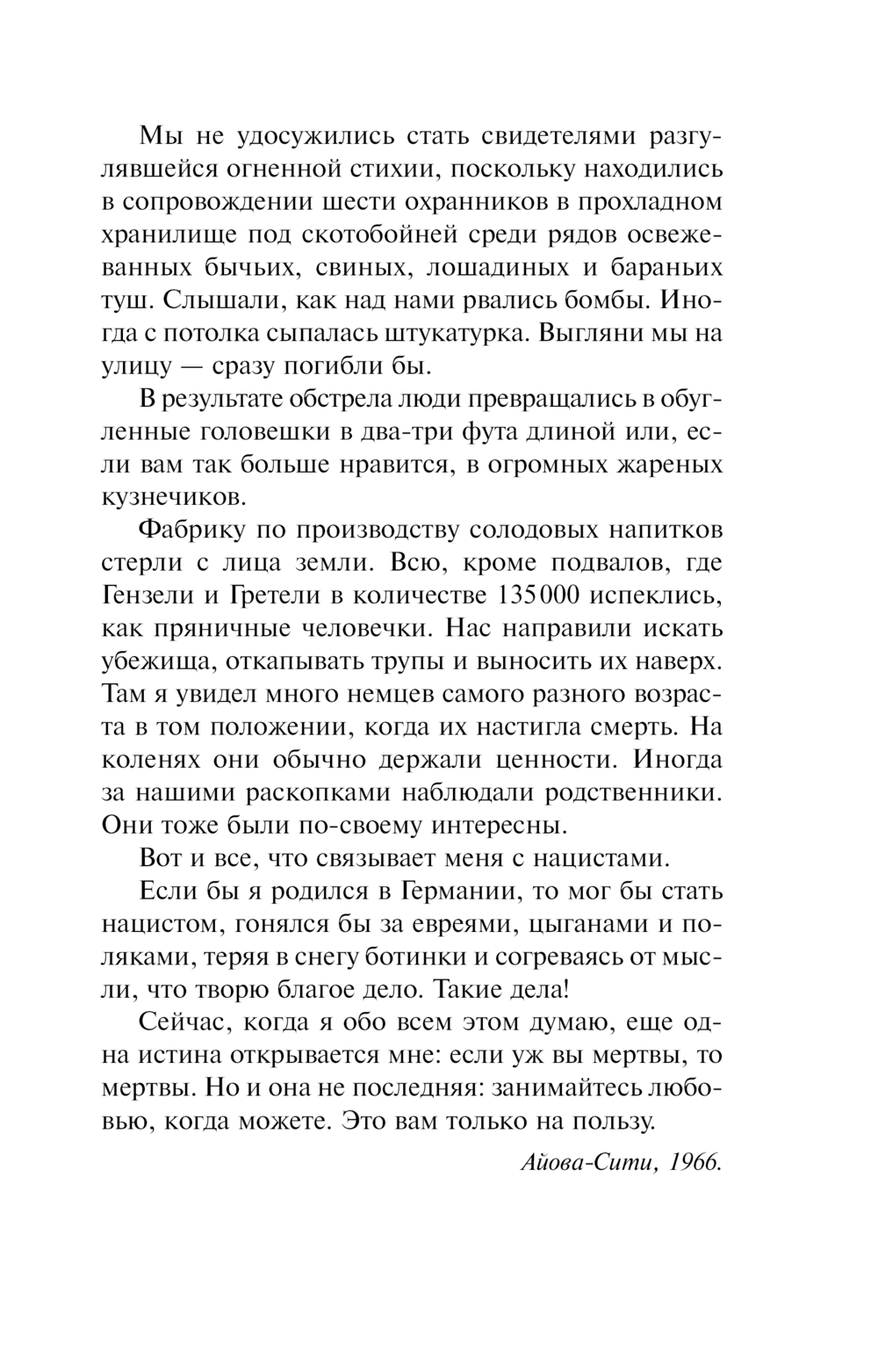 Мы не удосужились стать свидетелями разгулявшейся огненной стихии, поскольку находились в сопровождении шести охранников в прохладном хранилище под скотобойней среди рядов освежеванных бычьих, свиных, лошадиных и бараньих туш. Слышали, как над нами рвались бомбы. Иногда с потолка сыпалась штукатурка. Выгляни мы на улицу — сразу погибли бы.

В результате обстрела люди превращались в обугленные головешки в два-три фута длиной или, если вам так больше нравится, в огромных жареных кузнечиков.

Фабрику по производству солодовых напитков стерли с лица земли. Всю, кроме подвалов, где Гензели и Гретели в количестве 135 000 испеклись, как пряничные человечки. Нас направили искать убежища, откапывать трупы и выносить их наверх. Там я увидел много немцев самого разного возраста в том положении, когда их настигла смерть. На коленях они обычно держали ценности. Иногда за нашими раскопками наблюдали родственники. Они тоже были по-своему интересны.

Вот и все, что связывает меня с нацистами.

Если бы я родился в Германии, то мог бы стать нацистом, гонялся бы за евреями, цыганами и поляками, теряя в снегу ботинки и согреваясь от мысли, что творю благое дело. Такие дела!

Сейчас, когда я обо всем этом думаю, еще одна истина открывается мне: если уж вы мертвы, то мертвы. Но и она не последняя: занимайтесь любовью, когда можете. Это вам только на пользу.

Айова-Сити, 1966.